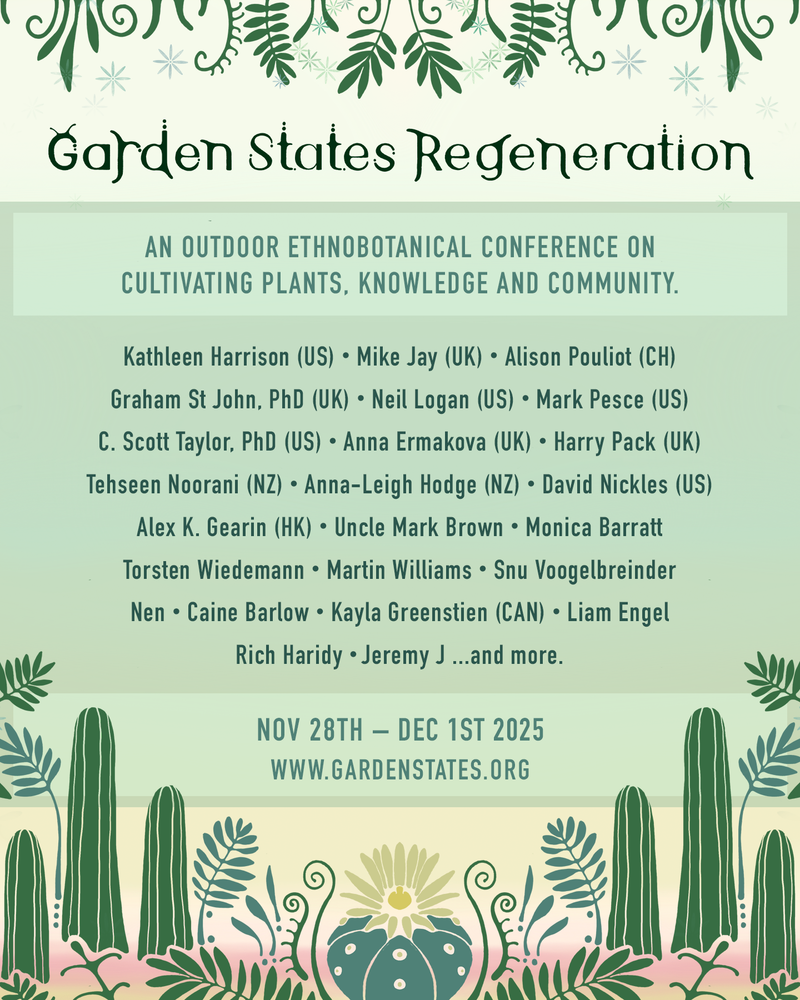 Garden States Regeneration

AN OUTDOOR ETHNOBOTANICAL CONFERENCE ON CULTIVATING PLANTS, KNOWLEDGE AND COMMUNITY.

Kathleen Harrison (US) • Mike Jay (UK) • Alison Pouliot (CH)
Graham St John, PhD (UK) • Neil Logan (US) • Mark Pesce (US)
C. Scott Taylor, PhD (US) • Anna Ermakova (UK) • Harry Pack (UK)
Tehseen Noorani (NZ) • Anna-Leigh Hodge (NZ) • David Nickles (US)
Alex K. Gearin (HK) • Uncle Mark Brown • Monica Barratt
Torsten Wiedemann • Martin Williams • Snu Voogelbreinder
Nen • Caine Barlow • Kayla Greenstien (CAN) • Liam Engel
Rich Haridy • Jeremy J ...and more.

NOV 28TH – DEC 1ST 2025
WWW.GARDENSTATES.ORG